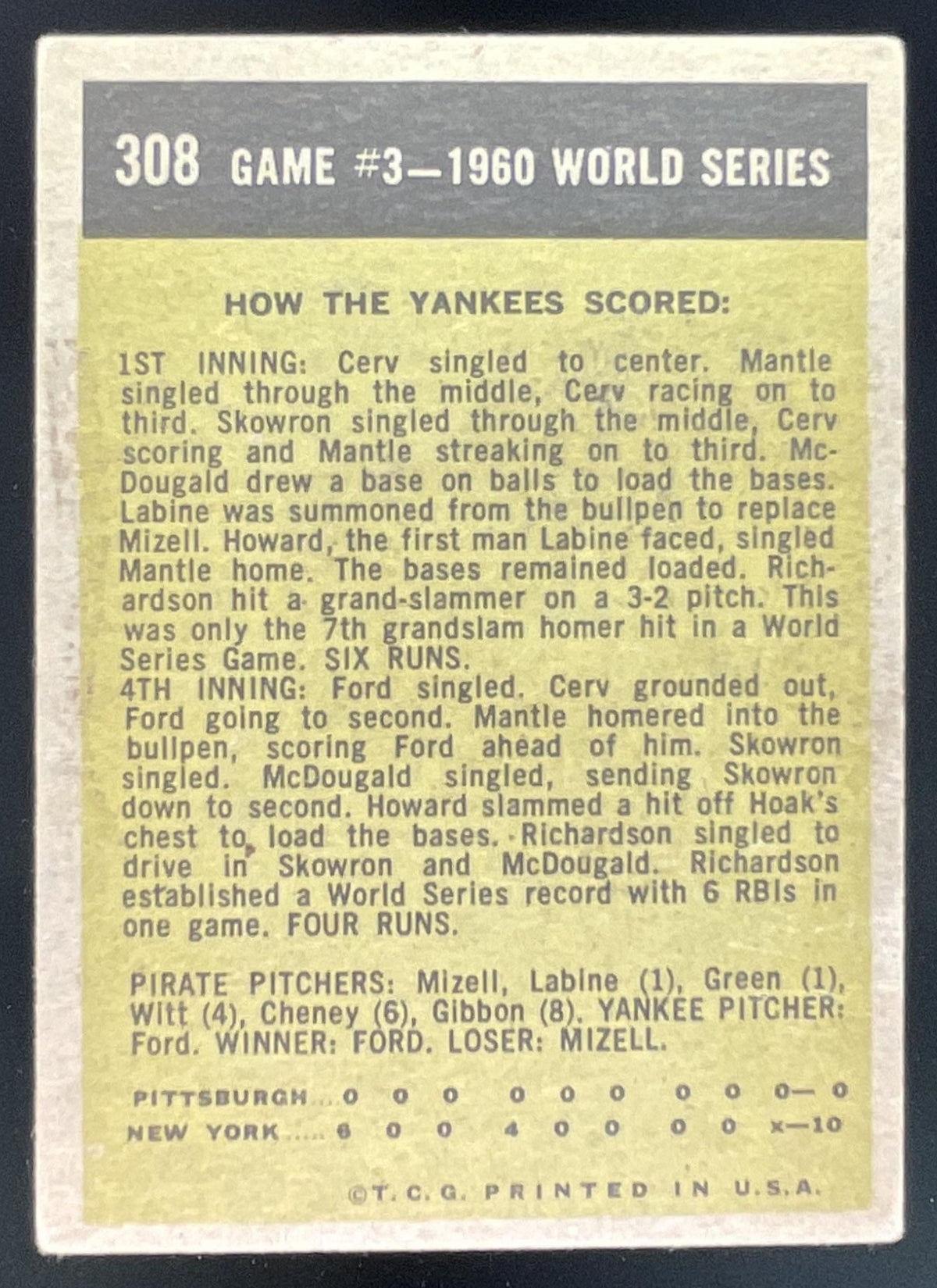 308 GAME #3—1960 WORLD SERIES

HOW THE YANKEES SCORED:

1ST INNING: Cerv singled to center. Mantle singled through the middle, Cerv racing on to third. Skowron singled through the middle, Cerv scoring and Mantle streaking on to third. McDougald drew a base on balls to load the bases. Labine was summoned from the bullpen to replace Mizell. Howard, the first man Labine faced, singled Mantle home. The bases remained loaded. Richardson hit a grand-slammer on a 3-2 pitch. This was only the 7th grandslam homer hit in a World Series Game. SIX RUNS.
4TH INNING: Ford singled. Cerv grounded out, Ford going to second. Mantle homered into the bullpen, scoring Ford ahead of him. Skowron singled. McDougald singled, sending Skowron down to second. Howard slammed a hit off Hoak's chest to load the bases. Richardson singled to drive in Skowron and McDougald. Richardson established a World Series record with 6 RBIs in one game. FOUR RUNS.

PIRATE PITCHERS: Mizell, Labine (1), Green (1), Witt (4), Cheney (6), Gibbon (8). YANKEE PITCHER: Ford. WINNER: FORD. LOSER: MIZELL.

PITTSBURGH 0 0 0 0 0 0 0 0 0—0
NEW YORK 6 0 0 4 0 0 0 0 x—10

©T. C. G. PRINTED IN U.S.A.